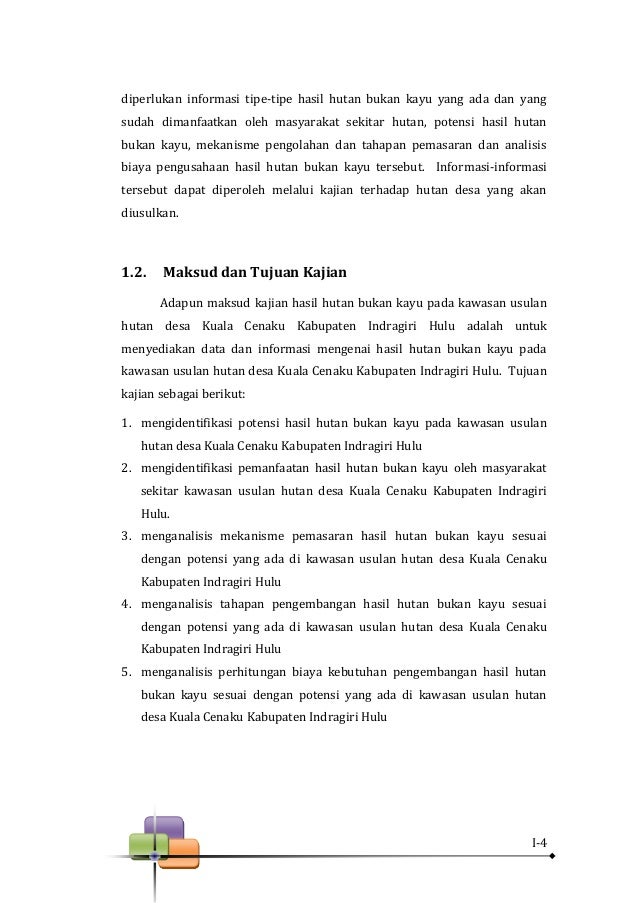 diperlukan informasi tipe-tipe hasil hutan bukan kayu yang ada dan yang sudah dimanfaatkan oleh masyarakat sekitar hutan, potensi hasil hutan bukan kayu, mekanisme pengolahan dan tahapan pemasaran dan analisis biaya pengusahaan hasil hutan bukan kayu tersebut. Informasi-informasi tersebut dapat diperoleh melalui kajian terhadap hutan desa yang akan diusulkan.

1.2. Maksud dan Tujuan Kajian

Adapun maksud kajian hasil hutan bukan kayu pada kawasan usulan hutan desa Kuala Cenaku Kabupaten Indragiri Hulu adalah untuk menyediakan data dan informasi mengenai hasil hutan bukan kayu pada kawasan usulan hutan desa Kuala Cenaku Kabupaten Indragiri Hulu. Tujuan kajian sebagai berikut:

1. mengidentifikasi potensi hasil hutan bukan kayu pada kawasan usulan hutan desa Kuala Cenaku Kabupaten Indragiri Hulu
2. mengidentifikasi pemanfaatan hasil hutan bukan kayu oleh masyarakat sekitar kawasan usulan hutan desa Kuala Cenaku Kabupaten Indragiri Hulu.
3. menganalisis mekanisme pemasaran hasil hutan bukan kayu sesuai dengan potensi yang ada di kawasan usulan hutan desa Kuala Cenaku Kabupaten Indragiri Hulu
4. menganalisis tahapan pengembangan hasil hutan bukan kayu sesuai dengan potensi yang ada di kawasan usulan hutan desa Kuala Cenaku Kabupaten Indragiri Hulu
5. menganalisis perhitungan biaya kebutuhan pengembangan hasil hutan bukan kayu sesuai dengan potensi yang ada di kawasan usulan hutan desa Kuala Cenaku Kabupaten Indragiri Hulu

I-4